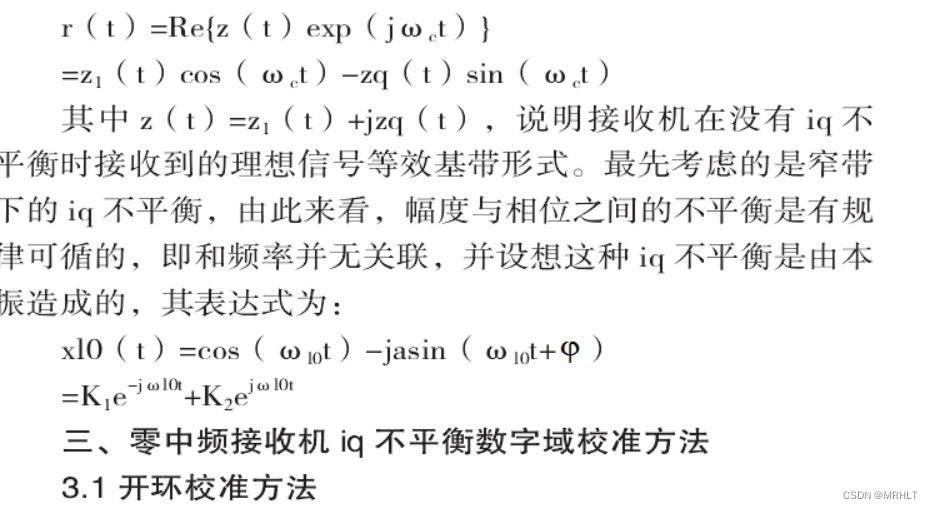 $r(t)=Re\{z(t)\exp(j\omega_c t)\}$

$=z_1(t)\cos(\omega_c t)-zq(t)\sin(\omega_c t)$

其中 $z(t)=z_1(t)+jzq(t)$，说明接收机在没有 iq 不平衡时接收到的理想信号等效基带形式。最先考虑的是窄带下的 iq 不平衡，由此来看，幅度与相位之间的不平衡是有规律可循的，即和频率并无关联，并设想这种 iq 不平衡是由本振造成的，其表达式为：

$xl0(t)=\cos(\omega_{l0}t)-ja\sin(\omega_{l0}t+\varphi)$

$=K_1e^{-j\omega l0t}+K_2e^{j\omega l0t}$

三、零中频接收机 iq 不平衡数字域校准方法

3.1 开环校准方法

CSDN @MRHLT